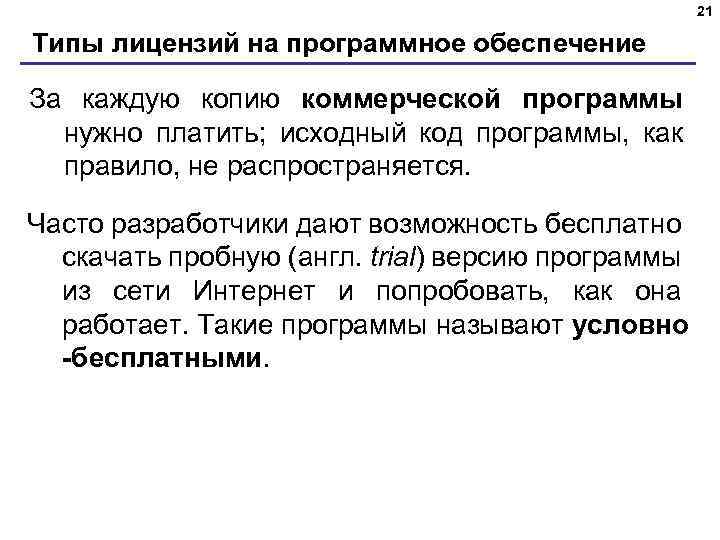 21

Типы лицензий на программное обеспечение

За каждую копию коммерческой программы нужно платить; исходный код программы, как правило, не распространяется.

Часто разработчики дают возможность бесплатно скачать пробную (англ. trial) версию программы из сети Интернет и попробовать, как она работает. Такие программы называют условно -бесплатными.